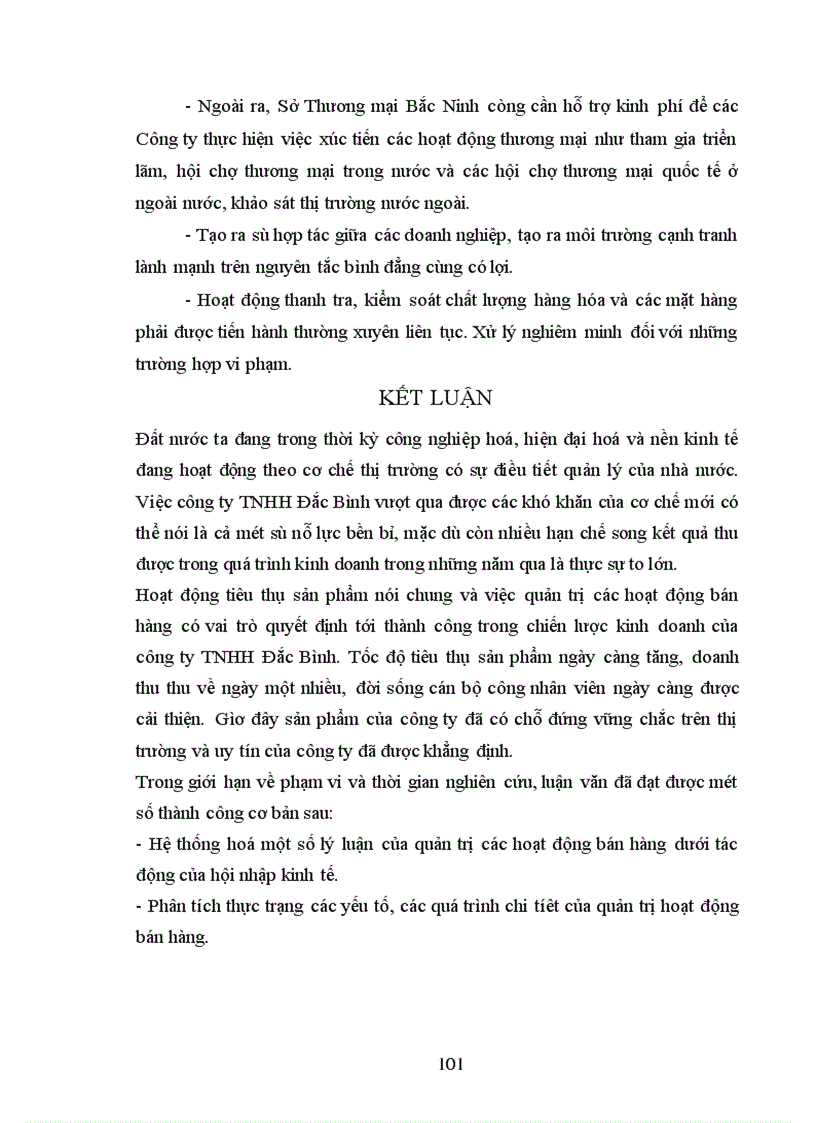 - Ngoài ra, Sở Thương mại Bắc Ninh còng cần hỗ trợ kinh phí để các Công ty thực hiện việc xúc tiến các hoạt động thương mại như tham gia triển lãm, hội chợ thương mại trong nước và các hội chợ thương mại quốc tế ở ngoài nước, khảo sát thị trường nước ngoài.

- Tạo ra sù hợp tác giữa các doanh nghiệp, tạo ra môi trường cạnh tranh lành mạnh trên nguyên tắc bình đẳng cùng có lợi.

- Hoạt động thanh tra, kiểm soát chất lượng hàng hóa và các mặt hàng phải được tiến hành thường xuyên liên tục. Xử lý nghiêm minh đối với những trường hợp vi phạm.

KẾT LUẬN

Đất nước ta đang trong thời kỳ công nghiệp hoá, hiện đại hoá và nền kinh tế đang hoạt động theo cơ chế thị trường có sự điều tiết quản lý của nhà nước. Việc công ty TNHH Đắc Bình vượt qua được các khó khăn của cơ chế mới có thể nói là cả mét sù nỗ lực bền bỉ, mặc dù còn nhiều hạn chế song kết quả thu được trong quá trình kinh doanh trong những năm qua là thực sự to lớn.

Hoạt động tiêu thụ sản phẩm nói chung và việc quản trị các hoạt động bán hàng có vai trò quyết định tới thành công trong chiến lược kinh doanh của công ty TNHH Đắc Bình. Tốc độ tiêu thụ sản phẩm ngày càng tăng, doanh thu thu về ngày một nhiều, đời sống cán bộ công nhân viên ngày càng được cải thiện. Giờ đây sản phẩm của công ty đã có chỗ đứng vững chắc trên thị trường và uy tín của công ty đã được khẳng định.

Trong giới hạn về phạm vi và thời gian nghiên cứu, luận văn đã đạt được mét số thành công cơ bản sau:

- Hệ thống hoá một số lý luận của quản trị các hoạt động bán hàng dưới tác động của hội nhập kinh tế.

- Phân tích thực trạng các yếu tố, các quá trình chi tiết của quản trị hoạt động bán hàng.

101